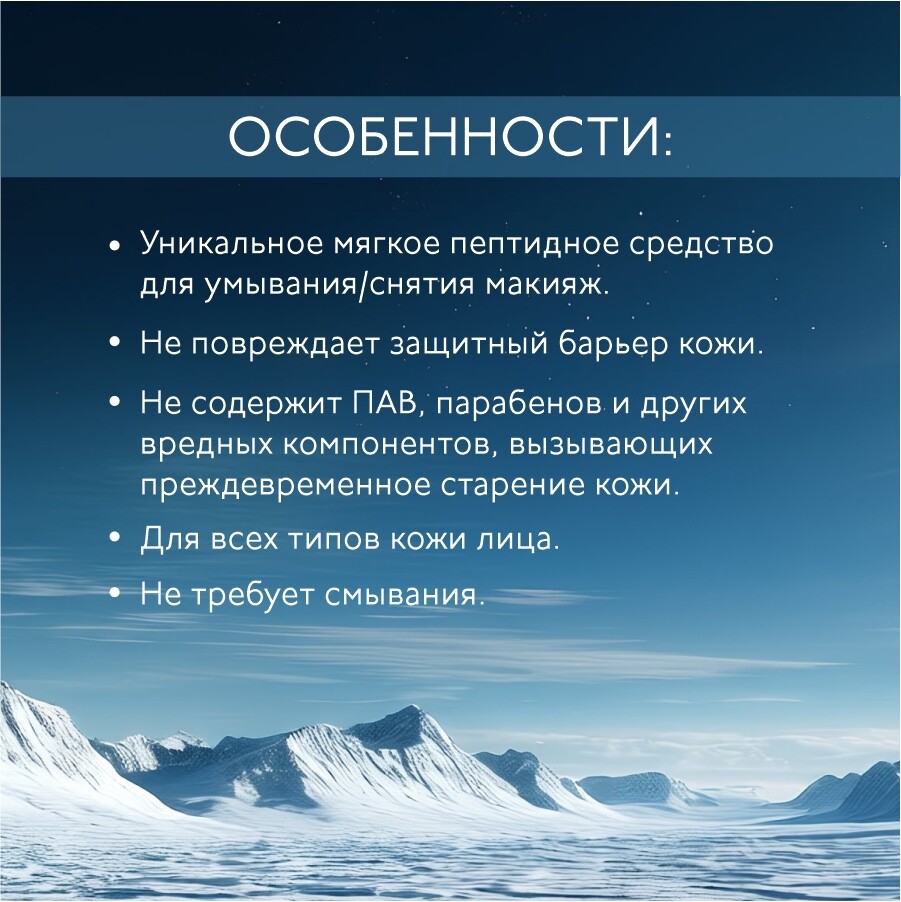 ОСОБЕННОСТИ:

• Уникальное мягкое пептидное средство для умывания/снятия макияж.

• Не повреждает защитный барьер кожи.

• Не содержит ПАВ, парабенов и других вредных компонентов, вызывающих преждевременное старение кожи.

• Для всех типов кожи лица.

• Не требует смывания.